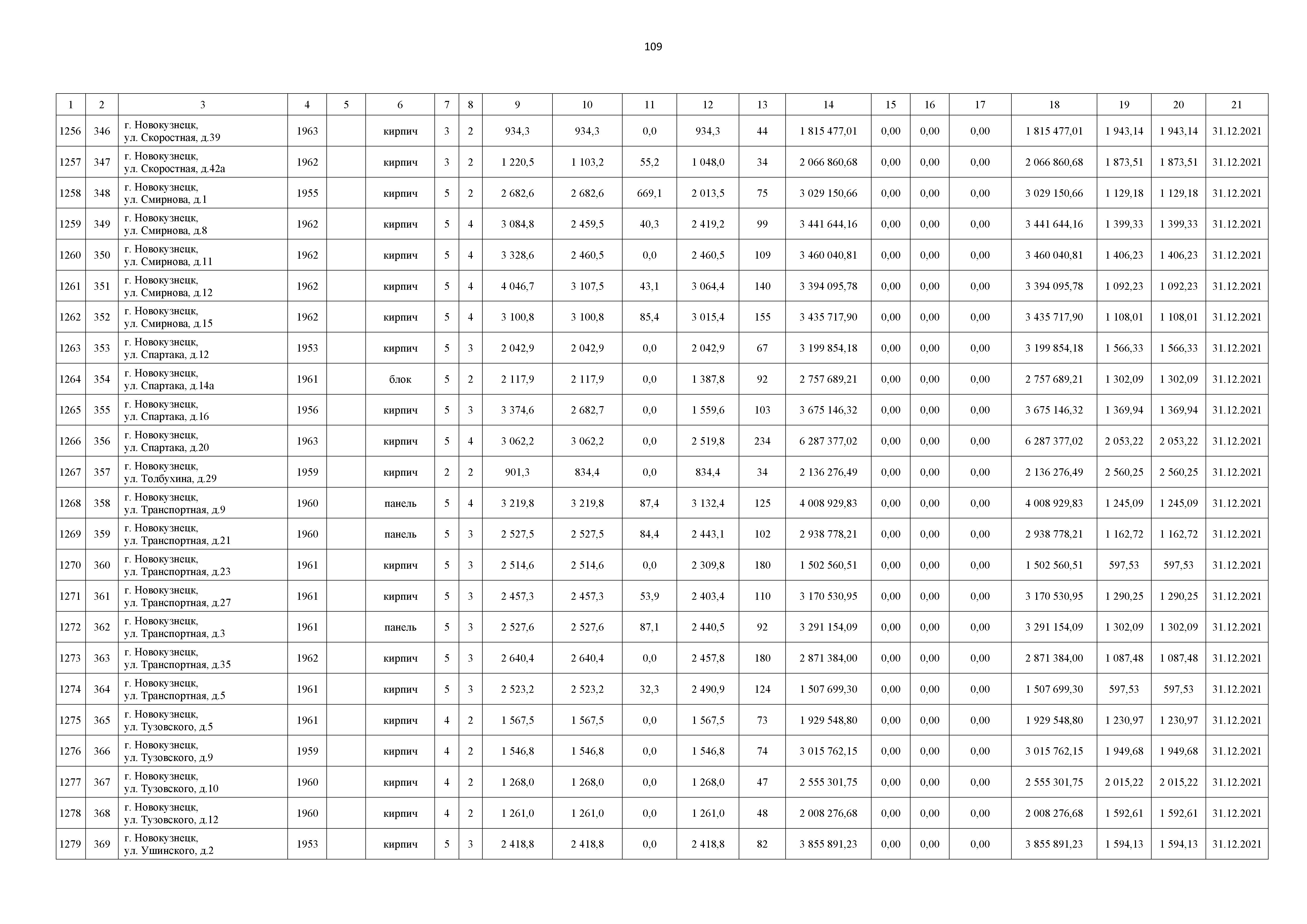 109

| 1 | 2 | 3 | 4 | 5 | 6 | 7 | 8 | 9 | 10 | 11 | 12 | 13 | 14 | 15 | 16 | 17 | 18 | 19 | 20 | 21 |
|---|---|---|---|---|---|---|---|---|---|---|---|---|---|---|---|---|---|---|---|---|
| 1256 | 346 | г. Новокузнецк, ул. Скоростная, д.39 | 1963 | | кирпич | 3 | 2 | 934,3 | 934,3 | 0,0 | 934,3 | 44 | 1 815 477,01 | 0,00 | 0,00 | 0,00 | 1 815 477,01 | 1 943,14 | 1 943,14 | 31.12.2021 |
| 1257 | 347 | г. Новокузнецк, ул. Скоростная, д.42а | 1962 | | кирпич | 3 | 2 | 1 220,5 | 1 103,2 | 55,2 | 1 048,0 | 34 | 2 066 860,68 | 0,00 | 0,00 | 0,00 | 2 066 860,68 | 1 873,51 | 1 873,51 | 31.12.2021 |
| 1258 | 348 | г. Новокузнецк, ул. Смирнова, д.1 | 1955 | | кирпич | 5 | 2 | 2 682,6 | 2 682,6 | 669,1 | 2 013,5 | 75 | 3 029 150,66 | 0,00 | 0,00 | 0,00 | 3 029 150,66 | 1 129,18 | 1 129,18 | 31.12.2021 |
| 1259 | 349 | г. Новокузнецк, ул. Смирнова, д.8 | 1962 | | кирпич | 5 | 4 | 3 084,8 | 2 459,5 | 40,3 | 2 419,2 | 99 | 3 441 644,16 | 0,00 | 0,00 | 0,00 | 3 441 644,16 | 1 399,33 | 1 399,33 | 31.12.2021 |
| 1260 | 350 | г. Новокузнецк, ул. Смирнова, д.11 | 1962 | | кирпич | 5 | 4 | 3 328,6 | 2 460,5 | 0,0 | 2 460,5 | 109 | 3 460 040,81 | 0,00 | 0,00 | 0,00 | 3 460 040,81 | 1 406,23 | 1 406,23 | 31.12.2021 |
| 1261 | 351 | г. Новокузнецк, ул. Смирнова, д.12 | 1962 | | кирпич | 5 | 4 | 4 046,7 | 3 107,5 | 43,1 | 3 064,4 | 140 | 3 394 095,78 | 0,00 | 0,00 | 0,00 | 3 394 095,78 | 1 092,23 | 1 092,23 | 31.12.2021 |
| 1262 | 352 | г. Новокузнецк, ул. Смирнова, д.15 | 1962 | | кирпич | 5 | 4 | 3 100,8 | 3 100,8 | 85,4 | 3 015,4 | 155 | 3 435 717,90 | 0,00 | 0,00 | 0,00 | 3 435 717,90 | 1 108,01 | 1 108,01 | 31.12.2021 |
| 1263 | 353 | г. Новокузнецк, ул. Спартака, д.12 | 1953 | | кирпич | 5 | 3 | 2 042,9 | 2 042,9 | 0,0 | 2 042,9 | 67 | 3 199 854,18 | 0,00 | 0,00 | 0,00 | 3 199 854,18 | 1 566,33 | 1 566,33 | 31.12.2021 |
| 1264 | 354 | г. Новокузнецк, ул. Спартака, д.14а | 1961 | | блок | 5 | 2 | 2 117,9 | 2 117,9 | 0,0 | 1 387,8 | 92 | 2 757 689,21 | 0,00 | 0,00 | 0,00 | 2 757 689,21 | 1 302,09 | 1 302,09 | 31.12.2021 |
| 1265 | 355 | г. Новокузнецк, ул. Спартака, д.16 | 1956 | | кирпич | 5 | 3 | 3 374,6 | 2 682,7 | 0,0 | 1 559,6 | 103 | 3 675 146,32 | 0,00 | 0,00 | 0,00 | 3 675 146,32 | 1 369,94 | 1 369,94 | 31.12.2021 |
| 1266 | 356 | г. Новокузнецк, ул. Спартака, д.20 | 1963 | | кирпич | 5 | 4 | 3 062,2 | 3 062,2 | 0,0 | 2 519,8 | 234 | 6 287 377,02 | 0,00 | 0,00 | 0,00 | 6 287 377,02 | 2 053,22 | 2 053,22 | 31.12.2021 |
| 1267 | 357 | г. Новокузнецк, ул. Толбухина, д.29 | 1959 | | кирпич | 2 | 2 | 901,3 | 834,4 | 0,0 | 834,4 | 34 | 2 136 276,49 | 0,00 | 0,00 | 0,00 | 2 136 276,49 | 2 560,25 | 2 560,25 | 31.12.2021 |
| 1268 | 358 | г. Новокузнецк, ул. Транспортная, д.9 | 1960 | | панель | 5 | 4 | 3 219,8 | 3 219,8 | 87,4 | 3 132,4 | 125 | 4 008 929,83 | 0,00 | 0,00 | 0,00 | 4 008 929,83 | 1 245,09 | 1 245,09 | 31.12.2021 |
| 1269 | 359 | г. Новокузнецк, ул. Транспортная, д.21 | 1960 | | панель | 5 | 3 | 2 527,5 | 2 527,5 | 84,4 | 2 443,1 | 102 | 2 938 778,21 | 0,00 | 0,00 | 0,00 | 2 938 778,21 | 1 162,72 | 1 162,72 | 31.12.2021 |
| 1270 | 360 | г. Новокузнецк, ул. Транспортная, д.23 | 1961 | | кирпич | 5 | 3 | 2 514,6 | 2 514,6 | 0,0 | 2 309,8 | 180 | 1 502 560,51 | 0,00 | 0,00 | 0,00 | 1 502 560,51 | 597,53 | 597,53 | 31.12.2021 |
| 1271 | 361 | г. Новокузнецк, ул. Транспортная, д.27 | 1961 | | кирпич | 5 | 3 | 2 457,3 | 2 457,3 | 53,9 | 2 403,4 | 110 | 3 170 530,95 | 0,00 | 0,00 | 0,00 | 3 170 530,95 | 1 290,25 | 1 290,25 | 31.12.2021 |
| 1272 | 362 | г. Новокузнецк, ул. Транспортная, д.3 | 1961 | | панель | 5 | 3 | 2 527,6 | 2 527,6 | 87,1 | 2 440,5 | 92 | 3 291 154,09 | 0,00 | 0,00 | 0,00 | 3 291 154,09 | 1 302,09 | 1 302,09 | 31.12.2021 |
| 1273 | 363 | г. Новокузнецк, ул. Транспортная, д.35 | 1962 | | кирпич | 5 | 3 | 2 640,4 | 2 640,4 | 0,0 | 2 457,8 | 180 | 2 871 384,00 | 0,00 | 0,00 | 0,00 | 2 871 384,00 | 1 087,48 | 1 087,48 | 31.12.2021 |
| 1274 | 364 | г. Новокузнецк, ул. Транспортная, д.5 | 1961 | | кирпич | 5 | 3 | 2 523,2 | 2 523,2 | 32,3 | 2 490,9 | 124 | 1 507 699,30 | 0,00 | 0,00 | 0,00 | 1 507 699,30 | 597,53 | 597,53 | 31.12.2021 |
| 1275 | 365 | г. Новокузнецк, ул. Тузовского, д.5 | 1961 | | кирпич | 4 | 2 | 1 567,5 | 1 567,5 | 0,0 | 1 567,5 | 73 | 1 929 548,80 | 0,00 | 0,00 | 0,00 | 1 929 548,80 | 1 230,97 | 1 230,97 | 31.12.2021 |
| 1276 | 366 | г. Новокузнецк, ул. Тузовского, д.9 | 1959 | | кирпич | 4 | 2 | 1 546,8 | 1 546,8 | 0,0 | 1 546,8 | 74 | 3 015 762,15 | 0,00 | 0,00 | 0,00 | 3 015 762,15 | 1 949,68 | 1 949,68 | 31.12.2021 |
| 1277 | 367 | г. Новокузнецк, ул. Тузовского, д.10 | 1960 | | кирпич | 4 | 2 | 1 268,0 | 1 268,0 | 0,0 | 1 268,0 | 47 | 2 555 301,75 | 0,00 | 0,00 | 0,00 | 2 555 301,75 | 2 015,22 | 2 015,22 | 31.12.2021 |
| 1278 | 368 | г. Новокузнецк, ул. Тузовского, д.12 | 1960 | | кирпич | 4 | 2 | 1 261,0 | 1 261,0 | 0,0 | 1 261,0 | 48 | 2 008 276,68 | 0,00 | 0,00 | 0,00 | 2 008 276,68 | 1 592,61 | 1 592,61 | 31.12.2021 |
| 1279 | 369 | г. Новокузнецк, ул. Ушинского, д.2 | 1953 | | кирпич | 5 | 3 | 2 418,8 | 2 418,8 | 0,0 | 2 418,8 | 82 | 3 855 891,23 | 0,00 | 0,00 | 0,00 | 3 855 891,23 | 1 594,13 | 1 594,13 | 31.12.2021 |